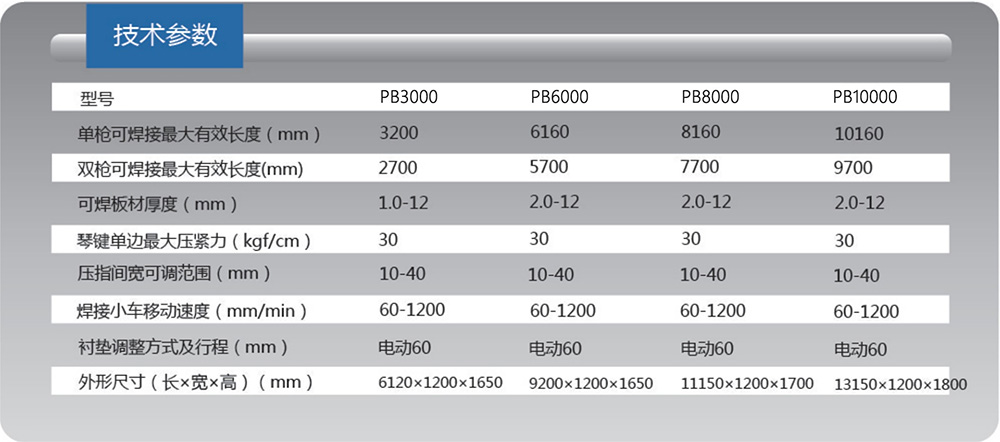 技术参数

| 型号 | PB3000 | PB6000 | PB8000 | PB10000 |
|---|---|---|---|---|
| 单枪可焊接最大有效长度（mm） | 3200 | 6160 | 8160 | 10160 |
| 双枪可焊接最大有效长度(mm) | 2700 | 5700 | 7700 | 9700 |
| 可焊板材厚度（mm） | 1.0-12 | 2.0-12 | 2.0-12 | 2.0-12 |
| 琴键单边最大压紧力（kgf/cm） | 30 | 30 | 30 | 30 |
| 压指间宽可调范围（mm） | 10-40 | 10-40 | 10-40 | 10-40 |
| 焊接小车移动速度（mm/min） | 60-1200 | 60-1200 | 60-1200 | 60-1200 |
| 衬垫调整方式及行程（mm） | 电动60 | 电动60 | 电动60 | 电动60 |
| 外形尺寸（长×宽×高）（mm） | 6120×1200×1650 | 9200×1200×1650 | 11150×1200×1700 | 13150×1200×1800 |